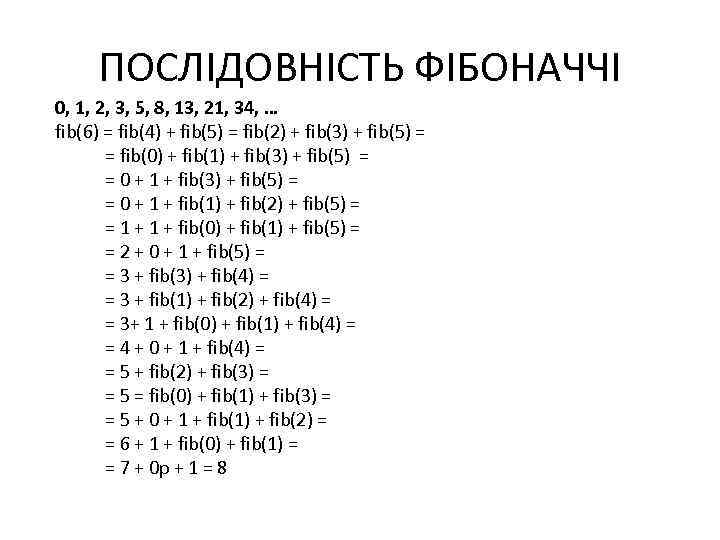 ПОСЛІДОВНІСТЬ ФІБОНАЧЧІ

0, 1, 2, 3, 5, 8, 13, 21, 34, …
fib(6) = fib(4) + fib(5) = fib(2) + fib(3) + fib(5) =
= fib(0) + fib(1) + fib(3) + fib(5) =
= 0 + 1 + fib(3) + fib(5) =
= 0 + 1 + fib(1) + fib(2) + fib(5) =
= 1 + 1 + fib(0) + fib(1) + fib(5) =
= 2 + 0 + 1 + fib(5) =
= 3 + fib(3) + fib(4) =
= 3 + fib(1) + fib(2) + fib(4) =
= 3+ 1 + fib(0) + fib(1) + fib(4) =
= 4 + 0 + 1 + fib(4) =
= 5 + fib(2) + fib(3) =
= 5 = fib(0) + fib(1) + fib(3) =
= 5 + 0 + 1 + fib(1) + fib(2) =
= 6 + 1 + fib(0) + fib(1) =
= 7 + 0p + 1 = 8